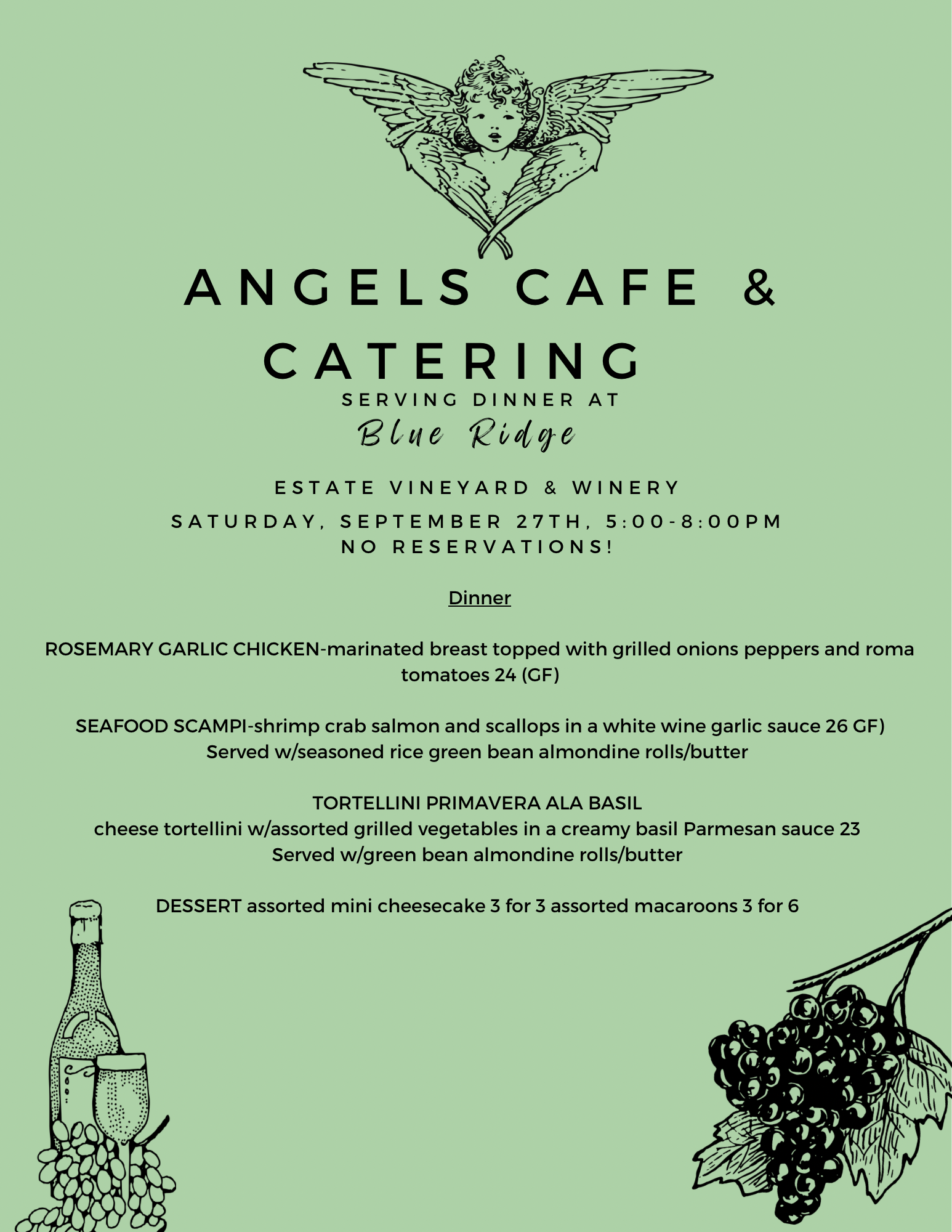 ANGELS CAFE & CATERING
SERVING DINNER AT
Blue Ridge
ESTATE VINEYARD & WINERY
SATURDAY, SEPTEMBER 27TH, 5:00-8:00PM
NO RESERVATIONS!

Dinner

ROSEMARY GARLIC CHICKEN-marinated breast topped with grilled onions peppers and roma tomatoes 24 (GF)

SEAFOOD SCAMPI-shrimp crab salmon and scallops in a white wine garlic sauce 26 GF)
Served w/seasoned rice green bean almondine rolls/butter

TORTELLINI PRIMAVERA ALA BASIL
cheese tortellini w/assorted grilled vegetables in a creamy basil Parmesan sauce 23
Served w/green bean almondine rolls/butter

DESSERT assorted mini cheesecake 3 for 3 assorted macaroons 3 for 6